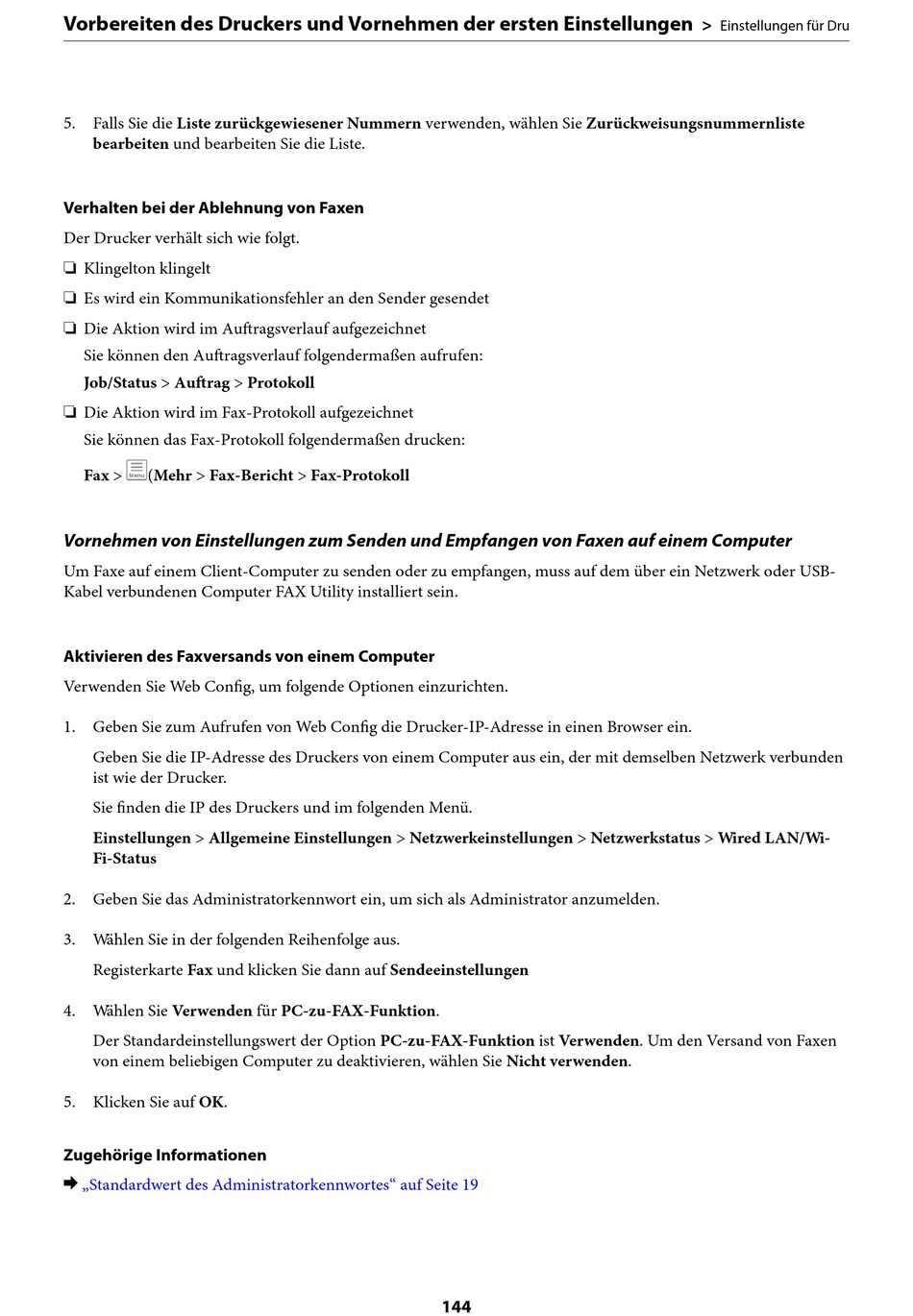 Vorbereiten des Druckers und Vornehmen der ersten Einstellungen > Einstellungen für Dru

5. Falls Sie die Liste zurückgewiesener Nummern verwenden, wählen Sie Zurückweisungsnummernliste bearbeiten und bearbeiten Sie die Liste.

Verhalten bei der Ablehnung von Faxen

Der Drucker verhält sich wie folgt.

❏ Klingelton klingelt

❏ Es wird ein Kommunikationsfehler an den Sender gesendet

❏ Die Aktion wird im Auftragsverlauf aufgezeichnet
Sie können den Auftragsverlauf folgendermaßen aufrufen:
Job/Status > Auftrag > Protokoll

❏ Die Aktion wird im Fax-Protokoll aufgezeichnet
Sie können das Fax-Protokoll folgendermaßen drucken:
Fax > Menu (Mehr > Fax-Bericht > Fax-Protokoll

Vornehmen von Einstellungen zum Senden und Empfangen von Faxen auf einem Computer

Um Faxe auf einem Client-Computer zu senden oder zu empfangen, muss auf dem über ein Netzwerk oder USB-Kabel verbundenen Computer FAX Utility installiert sein.

Aktivieren des Faxversands von einem Computer

Verwenden Sie Web Config, um folgende Optionen einzurichten.

1. Geben Sie zum Aufrufen von Web Config die Drucker-IP-Adresse in einen Browser ein.

Geben Sie die IP-Adresse des Druckers von einem Computer aus ein, der mit demselben Netzwerk verbunden ist wie der Drucker.

Sie finden die IP des Druckers und im folgenden Menü.

Einstellungen > Allgemeine Einstellungen > Netzwerkeinstellungen > Netzwerkstatus > Wired LAN/Wi-Fi-Status

2. Geben Sie das Administratorkennwort ein, um sich als Administrator anzumelden.

3. Wählen Sie in der folgenden Reihenfolge aus.

Registerkarte Fax und klicken Sie dann auf Sendeeinstellungen

4. Wählen Sie Verwenden für PC-zu-FAX-Funktion.

Der Standardeinstellungswert der Option PC-zu-FAX-Funktion ist Verwenden. Um den Versand von Faxen von einem beliebigen Computer zu deaktivieren, wählen Sie Nicht verwenden.

5. Klicken Sie auf OK.

Zugehörige Informationen

➡ „Standardwert des Administratorkennwortes“ auf Seite 19

144